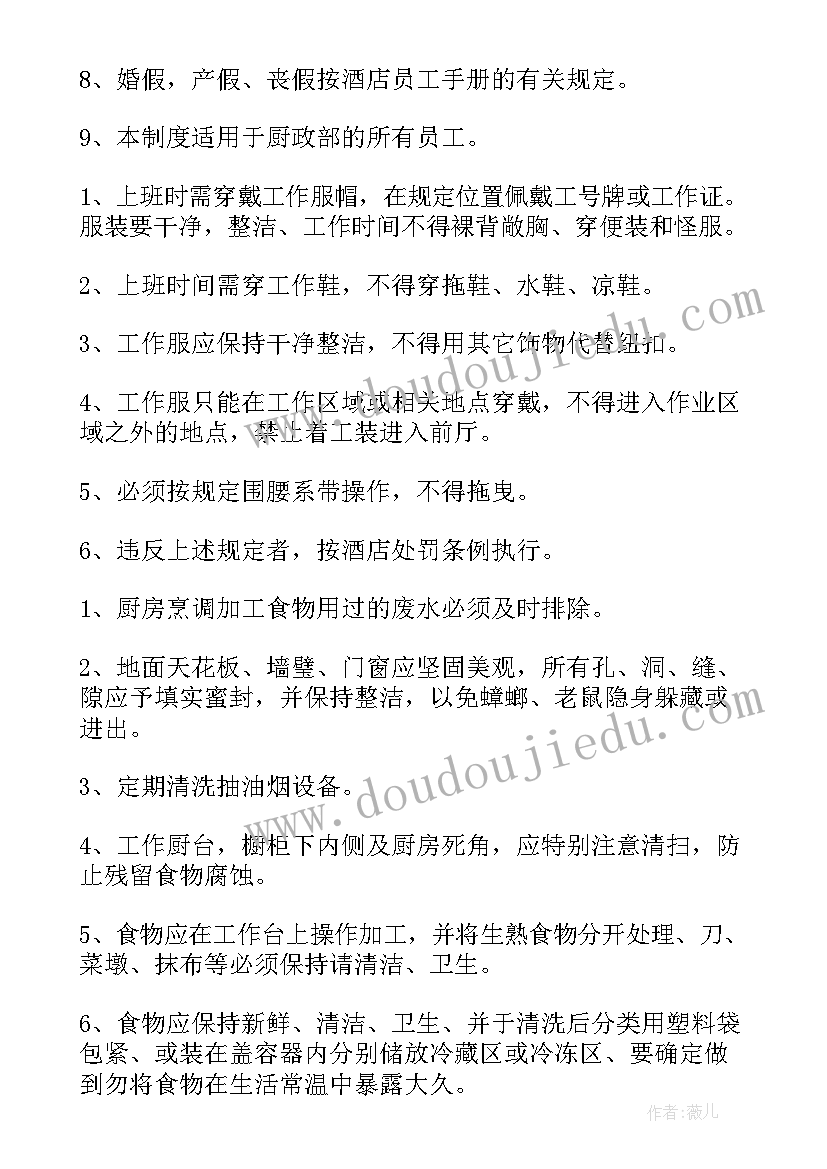 8、婚假，产假、丧假按酒店员工手册的有关规定。

9、本制度适用于厨政部的所有员工。

1、上班时需穿戴工作服帽，在规定位置佩戴工号牌或工作证。服装要干净，整洁、工作时间不得裸背敞胸、穿便装和怪服。

2、上班时间需穿工作鞋，不得穿拖鞋、水鞋、凉鞋。

3、工作服应保持干净整洁，不得用其它饰物代替纽扣。

4、工作服只能在工作区域或相关地点穿戴，不得进入作业区域之外的地点，禁止着工装进入前厅。

5、必须按规定围腰系带操作，不得拖曳。

6、违反上述规定者，按酒店处罚条例执行。

1、厨房烹调加工食物用过的废水必须及时排除。

2、地面天花板、墙壁、门窗应坚固美观，所有孔、洞、缝、隙应予填实蜜封，并保持整洁，以免蟑螂、老鼠隐身躲藏或进出。

3、定期清洗抽油烟设备。

4、工作厨台，橱柜下内侧及厨房死角，应特别注意清扫，防止残留食物腐蚀。

5、食物应在工作台上操作加工，并将生熟食物分开处理、刀、菜墩、抹布等必须保持请清洁、卫生。

6、食物应保持新鲜、清洁、卫生、并于清洗后分类用塑料袋包紧、或装在盖容器内分别储放冷藏区或冷冻区、要确定做到勿将食物在生活常温中暴露大久。

www.doudoujiedu.com

www.doudoujiedu.com

作者：薇儿